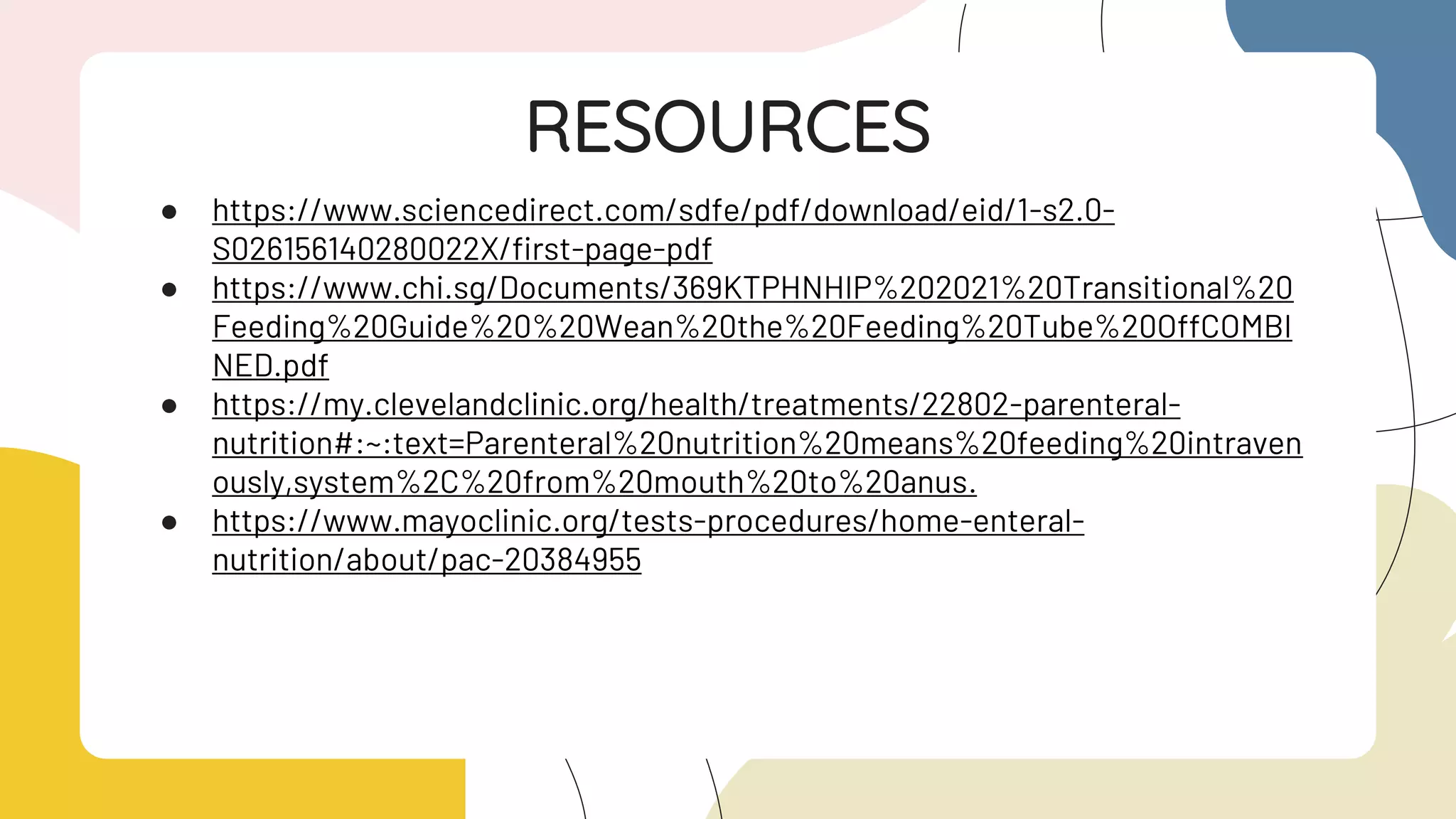 RESOURCES

• https://www.sciencedirect.com/sdfe/pdf/download/eid/1-s2.0-S026156140280022X/first-page-pdf
• https://www.chi.sg/Documents/369KTPHNHIP%202021%20Transitional%20Feeding%20Guide%20%20Wean%20the%20Feeding%20Tube%20OffCOMBINED.pdf
• https://my.clevelandclinic.org/health/treatments/22802-parenteral-nutrition#:~:text=Parenteral%20nutrition%20means%20feeding%20intravenously,system%2C%20from%20mouth%20to%20anus.
• https://www.mayoclinic.org/tests-procedures/home-enteral-nutrition/about/pac-20384955